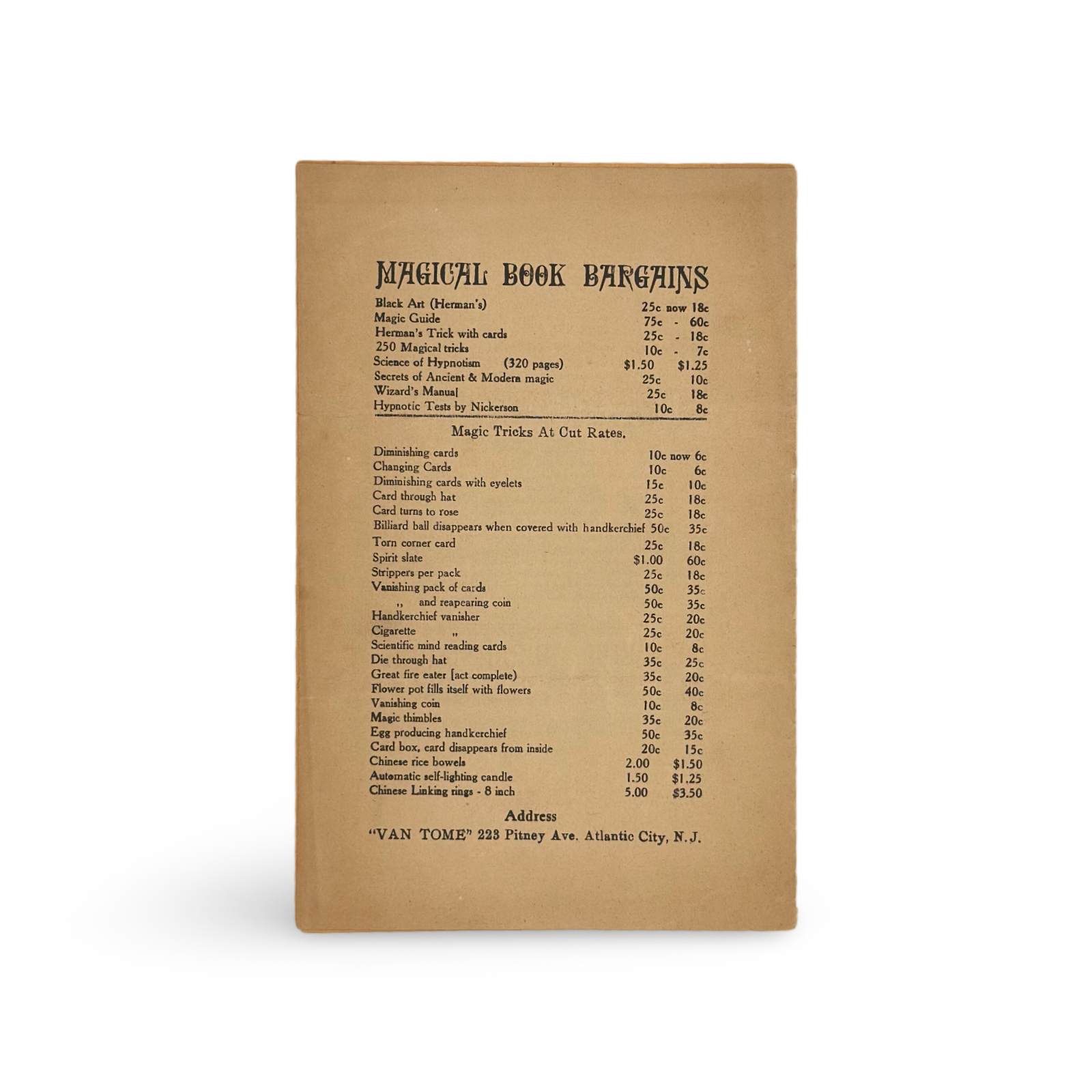 MAGICAL BOOK BARGAINS

Black Art (Herman's) 25c now 18c
Magic Guide 75c - 60c
Herman's Trick with cards 25c - 18c
250 Magical tricks 10c - 7c
Science of Hypnotism (320 pages) $1.50 $1.25
Secrets of Ancient & Modern magic 25c 10c
Wizard's Manual 25c 18c
Hypnotic Tests by Nickerson 10c 8c

Magic Tricks At Cut Rates.

Diminishing cards 10c now 6c
Changing Cards 10c 6c
Diminishing cards with eyelets 15c 10c
Card through hat 25c 18c
Card turns to rose 25c 18c
Billiard ball disappears when covered with handkerchief 50c 35c
Torn corner card 25c 18c
Spirit slate $1.00 60c
Strippers per pack 25c 18c
Vanishing pack of cards 50c 35c
,, and reapearing coin 50c 35c
Handkerchief vanisher 25c 20c
Cigarette ,, 25c 20c
Scientific mind reading cards 10c 8c
Die through hat 35c 25c
Great fire eater [act complete) 35c 20c
Flower pot fills itself with flowers 50c 40c
Vanishing coin 10c 8c
Magic thimbles 35c 20c
Egg producing handkerchief 50c 35c
Card box, card disappears from inside 20c 15c
Chinese rice bowels 2.00 $1.50
Automatic self-lighting candle 1.50 $1.25
Chinese Linking rings - 8 inch 5.00 $3.50

Address
"VAN TOME" 223 Pitney Ave. Atlantic City, N.J.